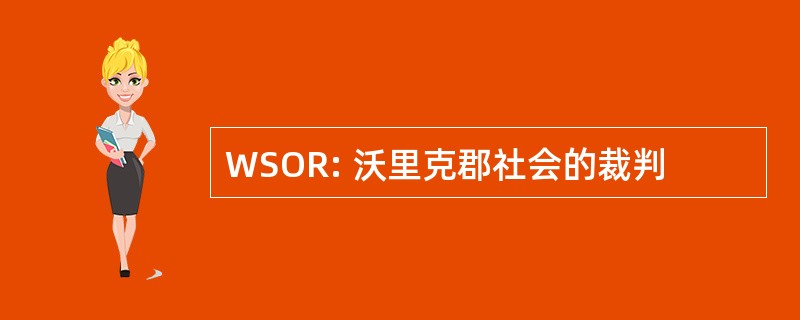 WSOR: 沃里克郡社会的裁判